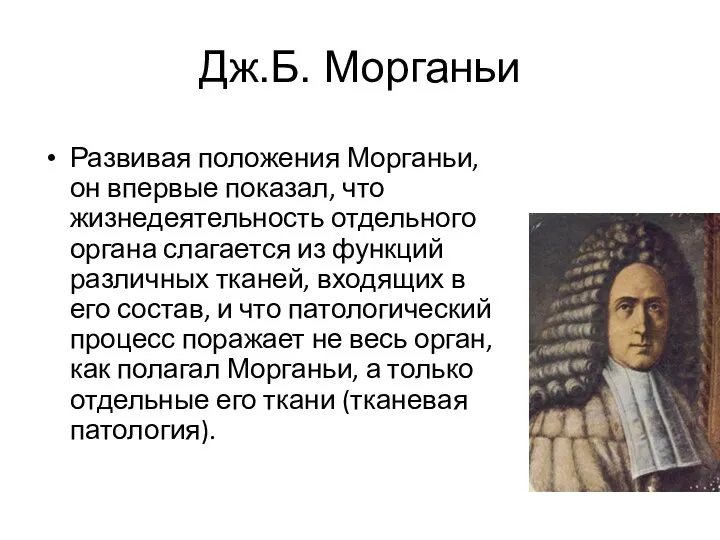 Дж.Б. Морганьи

• Развивая положения Морганьи, он впервые показал, что жизнедеятельность отдельного органа слагается из функций различных тканей, входящих в его состав, и что патологический процесс поражает не весь орган, как полагал Морганьи, а только отдельные его ткани (тканевая патология).